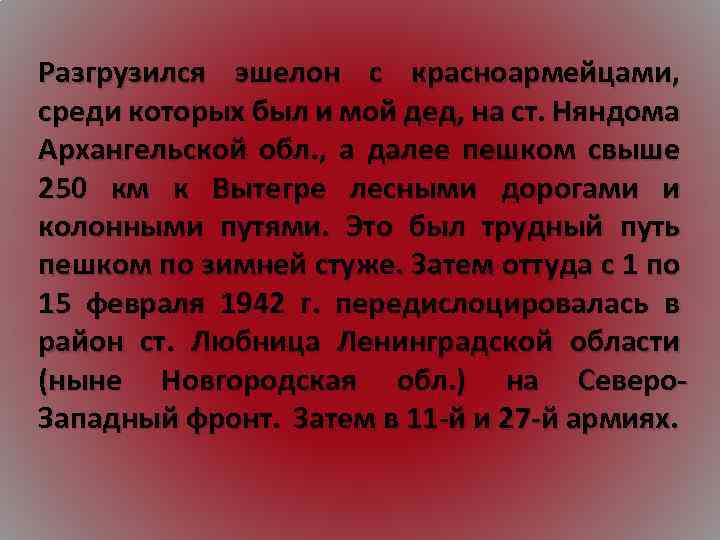 Разгрузился эшелон с красноармейцами, среди которых был и мой дед, на ст. Няндома Архангельской обл., а далее пешком свыше 250 км к Вытегре лесными дорогами и колонными путями. Это был трудный путь пешком по зимней стуже. Затем оттуда с 1 по 15 февраля 1942 г. передислоцировалась в район ст. Любница Ленинградской области (ныне Новгородская обл.) на Северо-Западный фронт. Затем в 11-й и 27-й армиях.